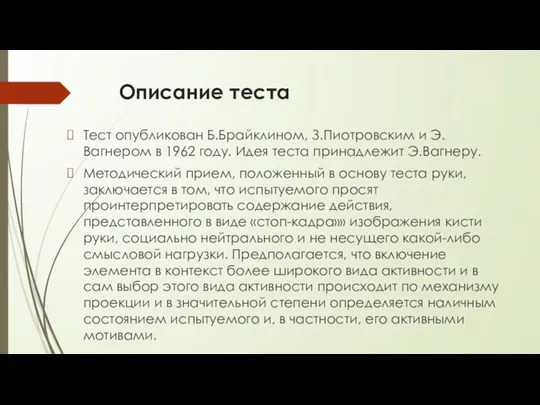 Описание теста

Тест опубликован Б.Брайклином, З.Пиотровским и Э. Вагнером в 1962 году. Идея теста принадлежит Э.Вагнеру.

Методический прием, положенный в основу теста руки, заключается в том, что испытуемого просят проинтерпретировать содержание действия, представленного в виде «стоп-кадра»» изображения кисти руки, социально нейтрального и не несущего какой-либо смысловой нагрузки. Предполагается, что включение элемента в контекст более широкого вида активности и в сам выбор этого вида активности происходит по механизму проекции и в значительной степени определяется наличным состоянием испытуемого и, в частности, его активными мотивами.